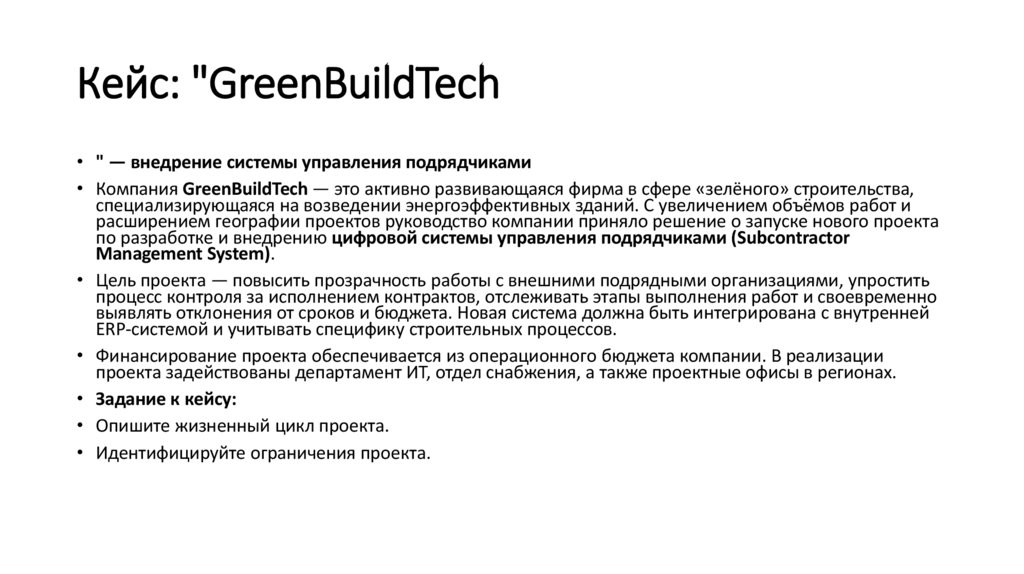 Кейс: "GreenBuildTech

• " — внедрение системы управления подрядчиками

• Компания GreenBuildTech — это активно развивающаяся фирма в сфере «зелёного» строительства, специализирующаяся на возведении энергоэффективных зданий. С увеличением объёмов работ и расширением географии проектов руководство компании приняло решение о запуске нового проекта по разработке и внедрению цифровой системы управления подрядчиками (Subcontractor Management System).

• Цель проекта — повысить прозрачность работы с внешними подрядными организациями, упростить процесс контроля за исполнением контрактов, отслеживать этапы выполнения работ и своевременно выявлять отклонения от сроков и бюджета. Новая система должна быть интегрирована с внутренней ERP-системой и учитывать специфику строительных процессов.

• Финансирование проекта обеспечивается из операционного бюджета компании. В реализации проекта задействованы департамент ИТ, отдел снабжения, а также проектные офисы в регионах.

• Задание к кейсу:

• Опишите жизненный цикл проекта.

• Идентифицируйте ограничения проекта.